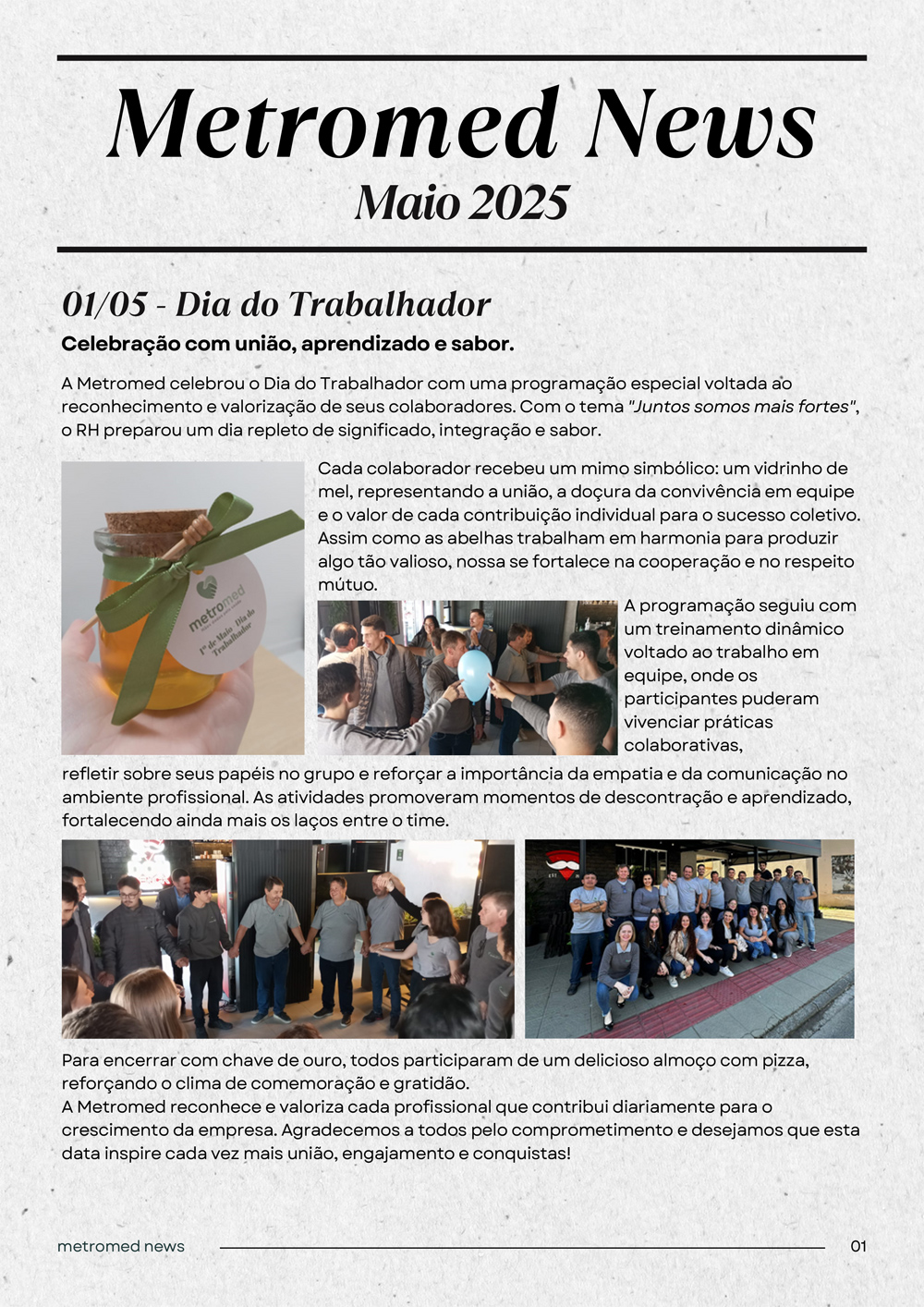 Metromed News
Maio 2025

01/05 - Dia do Trabalhador

Celebração com união, aprendizado e sabor.

A Metromed celebrou o Dia do Trabalhador com uma programação especial voltada ao reconhecimento e valorização de seus colaboradores. Com o tema "Juntos somos mais fortes", o RH preparou um dia repleto de significado, integração e sabor.

metromed
1º de Maio - Dia do Trabalhador

Cada colaborador recebeu um mimo simbólico: um vidrinho de mel, representando a união, a doçura da convivência em equipe e o valor de cada contribuição individual para o sucesso coletivo. Assim como as abelhas trabalham em harmonia para produzir algo tão valioso, nossa se fortalece na cooperação e no respeito mútuo.

A programação seguiu com um treinamento dinâmico voltado ao trabalho em equipe, onde os participantes puderam vivenciar práticas colaborativas, refletir sobre seus papéis no grupo e reforçar a importância da empatia e da comunicação no ambiente profissional. As atividades promoveram momentos de descontração e aprendizado, fortalecendo ainda mais os laços entre o time.

Para encerrar com chave de ouro, todos participaram de um delicioso almoço com pizza, reforçando o clima de comemoração e gratidão.
A Metromed reconhece e valoriza cada profissional que contribui diariamente para o crescimento da empresa. Agradecemos a todos pelo comprometimento e desejamos que esta data inspire cada vez mais união, engajamento e conquistas!

metromed news
01